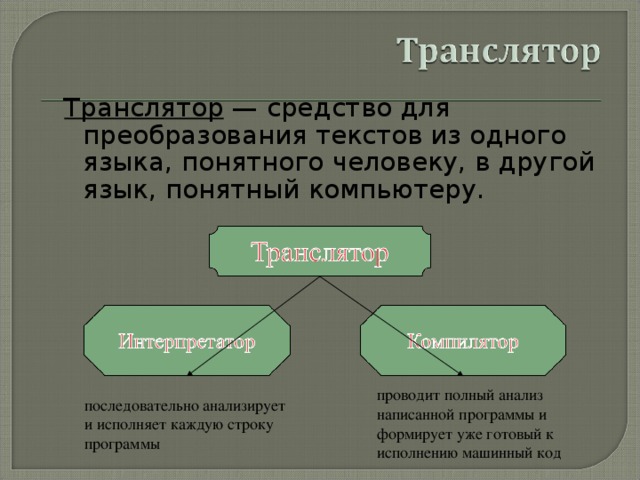 Транслятор

Транслятор — средство для преобразования текстов из одного языка, понятного человеку, в другой язык, понятный компьютеру.

Транслятор

Интерпретатор

Компилятор

последовательно анализирует и исполняет каждую строку программы

проводит полный анализ написанной программы и формирует уже готовый к исполнению машинный код